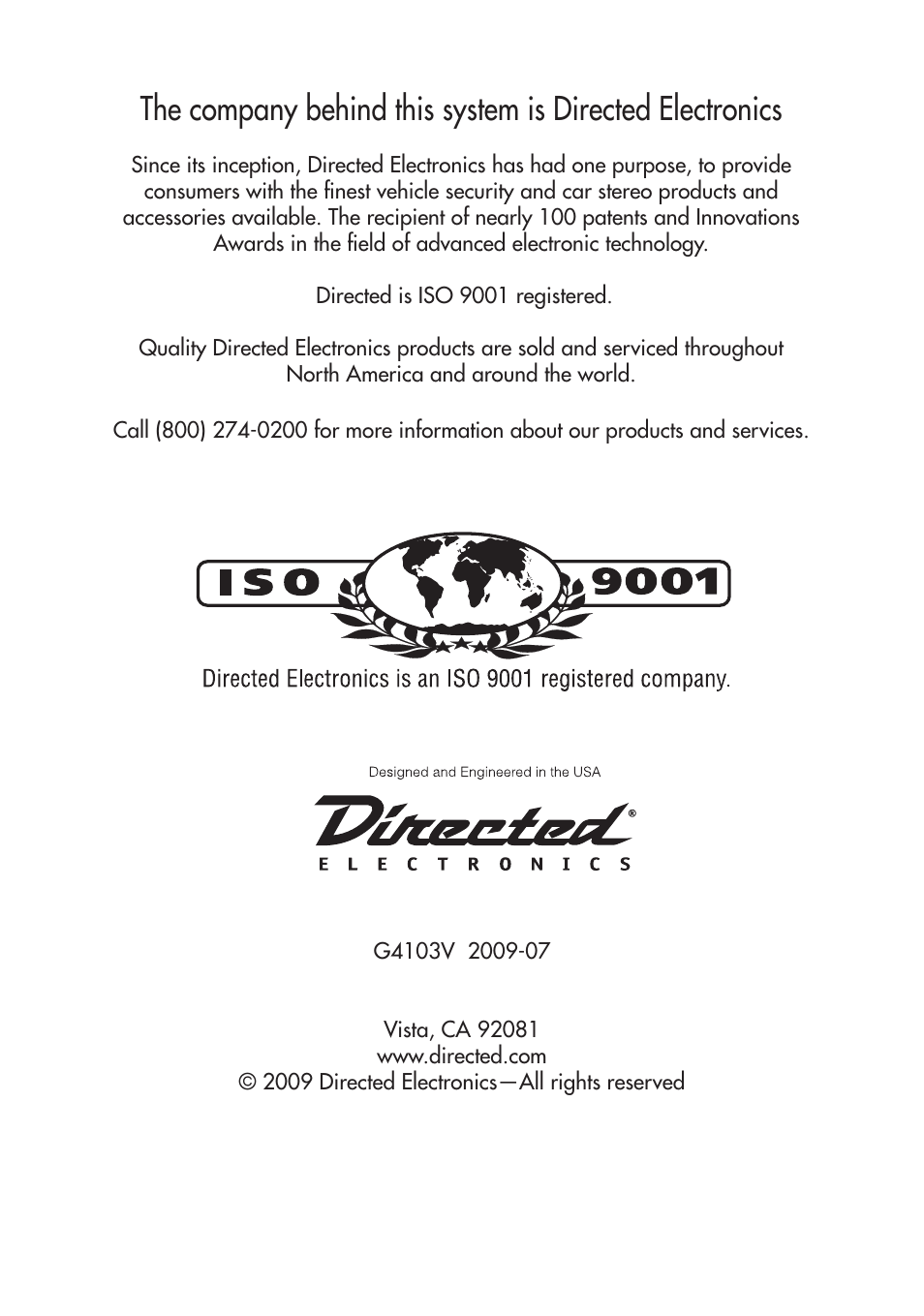 The company behind this system is Directed Electronics

Since its inception, Directed Electronics has had one purpose, to provide consumers with the finest vehicle security and car stereo products and accessories available. The recipient of nearly 100 patents and Innovations Awards in the field of advanced electronic technology.

Directed is ISO 9001 registered.

Quality Directed Electronics products are sold and serviced throughout North America and around the world.

Call (800) 274-0200 for more information about our products and services.

ISO 9001

Directed Electronics is an ISO 9001 registered company.

Designed and Engineered in the USA

Directed®
ELECTRONICS

G4103V 2009-07

Vista, CA 92081
www.directed.com
© 2009 Directed Electronics—All rights reserved